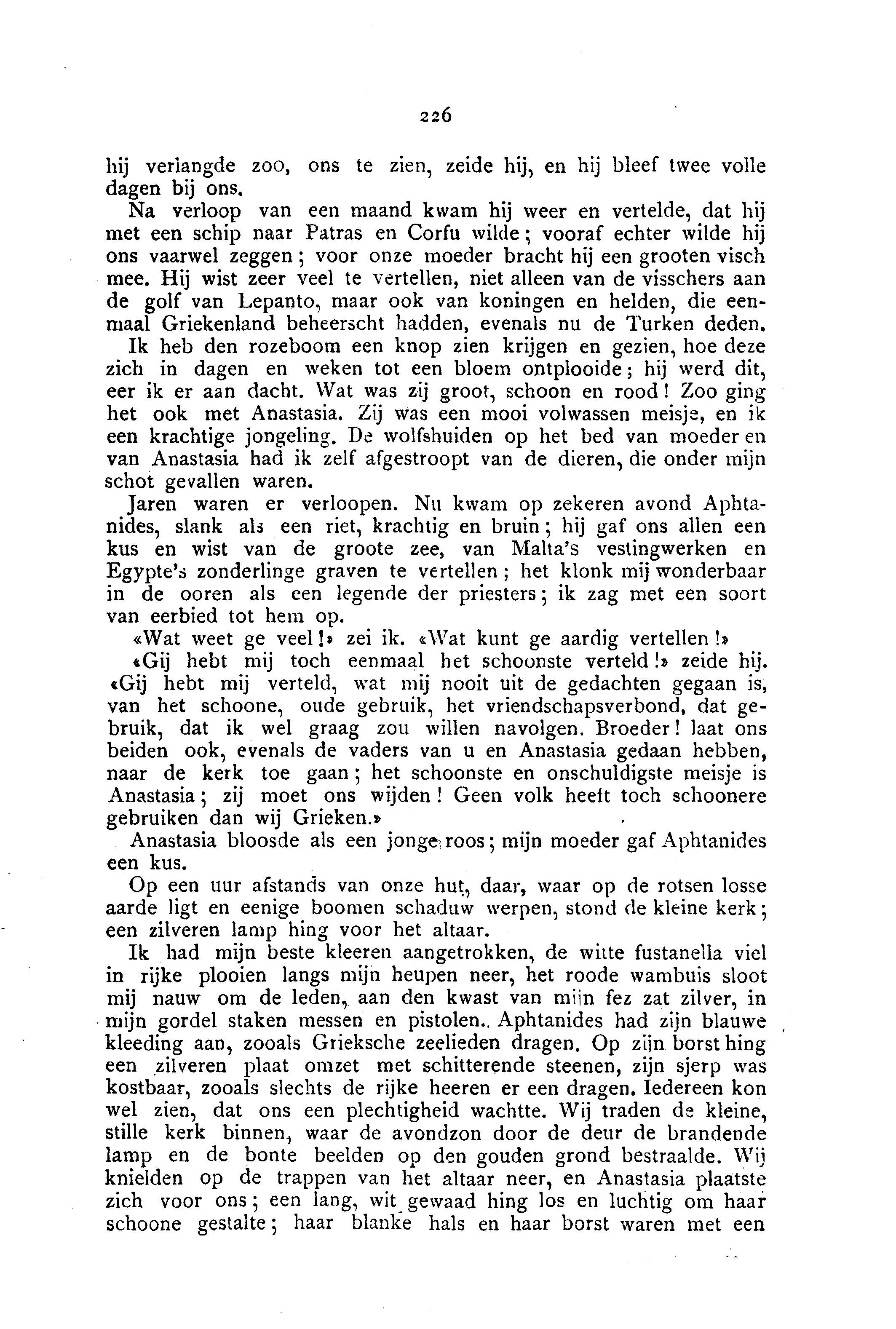 226

hij verlangde zoo, ons te zien, zeide hij, en hij bleef twee volle dagen bij ons.

Na verloop van een maand kwam hij weer en vertelde, dat hij met een schip naar Patras en Corfu wilde; vooraf echter wilde hij ons vaarwel zeggen; voor onze moeder bracht hij een grooten visch mee. Hij wist zeer veel te vertellen, niet alleen van de visschers aan de golf van Lepanto, maar ook van koningen en helden, die eenmaal Griekenland beheerscht hadden, evenals nu de Turken deden.

Ik heb den rozeboom een knop zien krijgen en gezien, hoe deze zich in dagen en weken tot een bloem ontplooide; hij werd dit, eer ik er aan dacht. Wat was zij groot, schoon en rood! Zoo ging het ook met Anastasia. Zij was een mooi volwassen meisje, en ik een krachtige jongeling. De wolfshuiden op het bed van moeder en van Anastasia had ik zelf afgestroopt van de dieren, die onder mijn schot gevallen waren.

Jaren waren er verloopen. Nu kwam op zekeren avond Aphtanides, slank als een riet, krachtig en bruin; hij gaf ons allen een kus en wist van de groote zee, van Malta's vestingwerken en Egypte's zonderlinge graven te vertellen; het klonk mij wonderbaar in de ooren als een legende der priesters; ik zag met een soort van eerbied tot hem op.

«Wat weet ge veel!» zei ik. «Wat kunt ge aardig vertellen!»

«Gij hebt mij toch eenmaal het schoonste verteld!» zeide hij. «Gij hebt mij verteld, wat mij nooit uit de gedachten gegaan is, van het schoone, oude gebruik, het vriendschapsverbond, dat gebruik, dat ik wel graag zou willen navolgen. Broeder! laat ons beiden ook, evenals de vaders van u en Anastasia gedaan hebben, naar de kerk toe gaan; het schoonste en onschuldigste meisje is Anastasia; zij moet ons wijden! Geen volk heeft toch schoonere gebruiken dan wij Grieken.»

Anastasia bloosde als een jonge roos; mijn moeder gaf Aphtanides een kus.

Op een uur afstands van onze hut, daar, waar op de rotsen losse aarde ligt en eenige boomen schaduw werpen, stond de kleine kerk; een zilveren lamp hing voor het altaar.

Ik had mijn beste kleeren aangetrokken, de witte fustanella viel in rijke plooien langs mijn heupen neer, het roode wambuis sloot mij nauw om de leden, aan den kwast van mijn fez zat zilver, in mijn gordel staken messen en pistolen. Aphtanides had zijn blauwe kleeding aan, zooals Grieksche zeelieden dragen. Op zijn borst hing een zilveren plaat omzet met schitterende steenen, zijn sjerp was kostbaar, zooals slechts de rijke heeren er een dragen. Iedereen kon wel zien, dat ons een plechtigheid wachtte. Wij traden de kleine, stille kerk binnen, waar de avondzon door de deur de brandende lamp en de bonte beelden op den gouden grond bestraalde. Wij knielden op de trappen van het altaar neer, en Anastasia plaatste zich voor ons; een lang, wit gewaad hing los en luchtig om haar schoone gestalte; haar blanke hals en haar borst waren met een